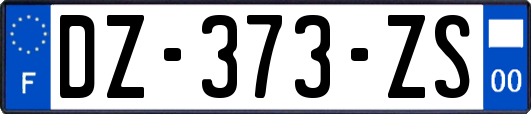 F
DZ-373-ZS
00